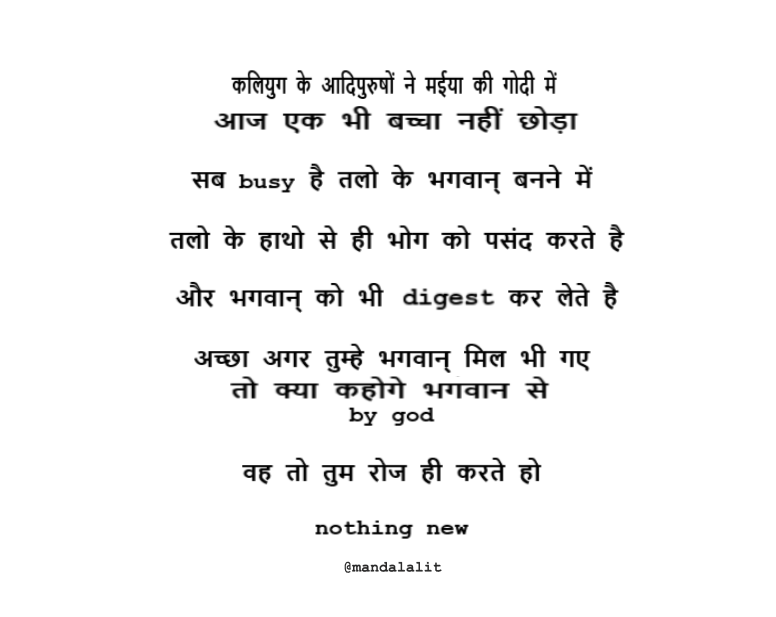 कलियुग के आदिपुरुषों ने मईया की गोदी में
आज एक भी बच्चा नहीं छोड़ा

सब busy है तलो के भगवान् बनने में

तलो के हाथो से ही भोग को पसंद करते है

और भगवान् को भी digest कर लेते है

अच्छा अगर तुम्हे भगवान् मिल भी गए
तो क्या कहोगे भगवान से
by god

वह तो तुम रोज ही करते हो

nothing new

@mandalalit